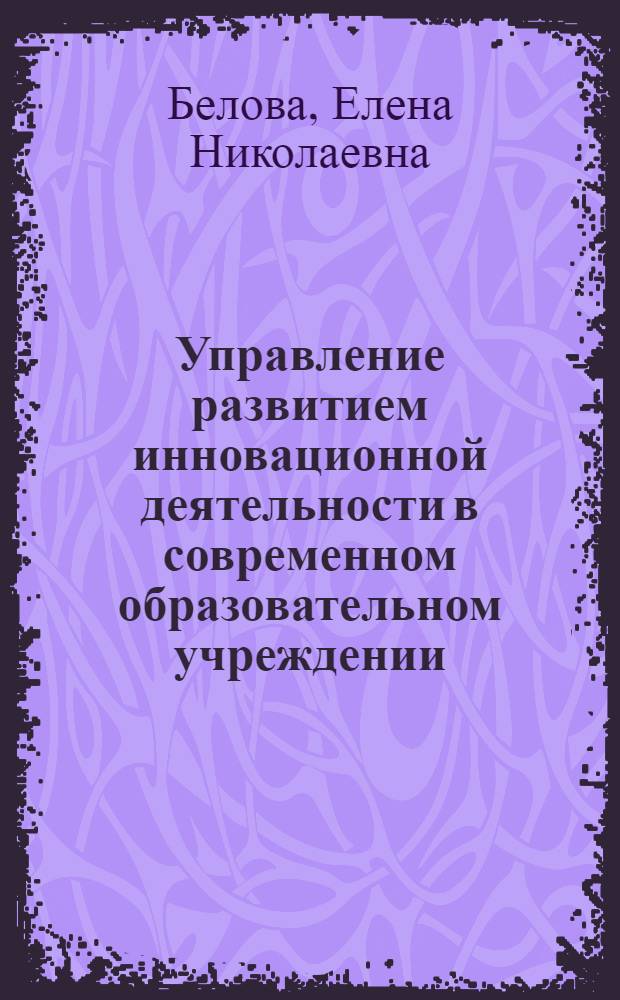 Белова, Елена Николаевна

Управление развитием инновационной деятельности в современном образовательном учреждении